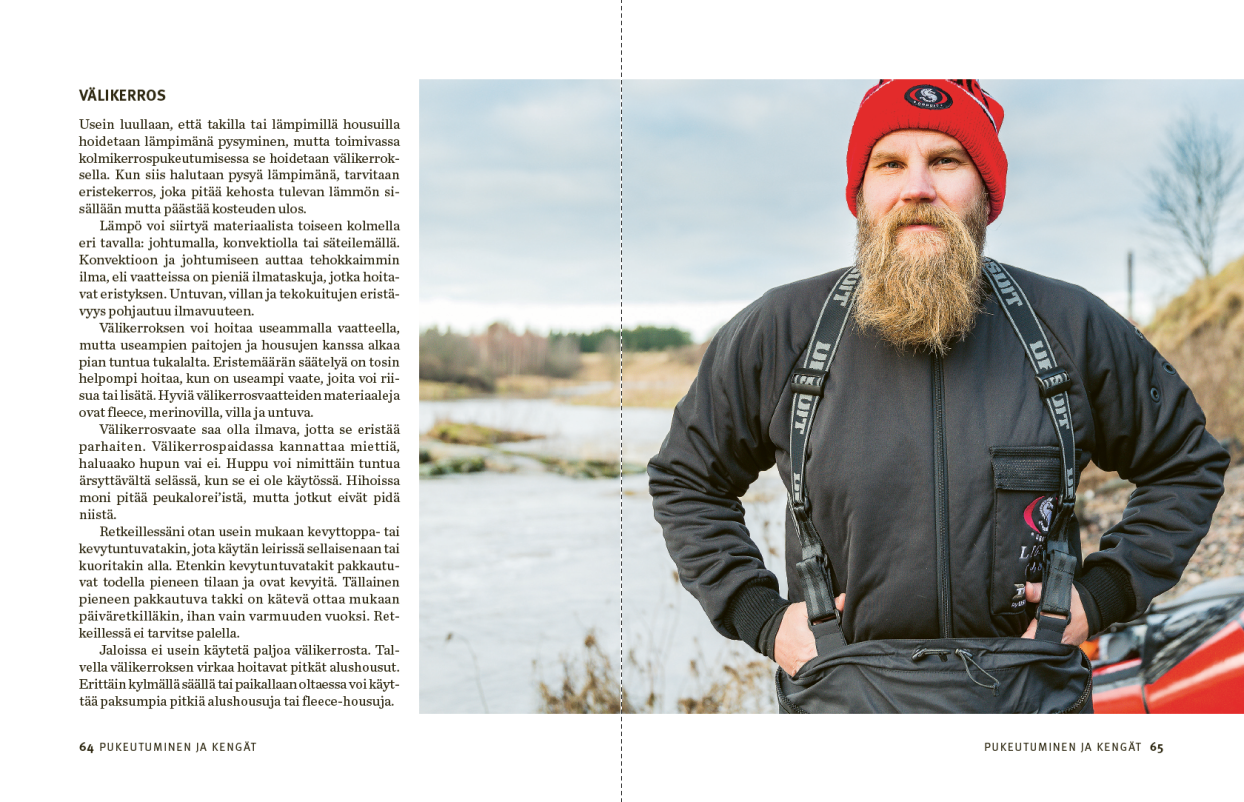 VÄLIKERROS

Usein luullaan, että takilla tai lämpimillä housuilla hoidetaan lämpimänä pysyminen, mutta toimivassa kolmikerrospukeutumisessa se hoidetaan välikerroksella. Kun siis halutaan pysyä lämpimänä, tarvitaan eristekerros, joka pitää kehosta tulevan lämmön sisällään mutta päästää kosteuden ulos.

Lämpö voi siirtyä materiaalista toiseen kolmella eri tavalla: johtumalla, konvektiolla tai säteilemällä. Konvektioon ja johtumiseen auttaa tehokkaimmin ilma, eli vaatteissa on pieniä ilmataskuja, jotka hoitavat eristyksen. Untuvan, villan ja tekokuitujen eristävyys pohjautuu ilmavuuteen.

Välikerroksen voi hoitaa useammalla vaatteella, mutta useampien paitojen ja housujen kanssa alkaa pian tuntua tukalalta. Eristemäärän säätelyä on tosin helpompi hoitaa, kun on useampi vaate, joita voi riisua tai lisätä. Hyviä välikerrosvaatteiden materiaaleja ovat fleece, merinovilla, villa ja untuva.

Välikerrosvaate saa olla ilmava, jotta se eristää parhaiten. Välikerrospaidassa kannattaa miettiä, haluaako hupun vai ei. Huppu voi nimittäin tuntua ärsyttävältä selässä, kun se ei ole käytössä. Hihoissa moni pitää peukalorei'istä, mutta jotkut eivät pidä niistä.

Retkeillessäni otan usein mukaan kevyttoppa- tai kevytuntuvatakin, jota käytän leirissä sellaisenaan tai kuoritakin alla. Etenkin kevytuntuvatakit pakkautuvat todella pieneen tilaan ja ovat kevyitä. Tällainen pieneen pakkautuva takki on kätevä ottaa mukaan päiväretkilläkin, ihan vain varmuuden vuoksi. Retkeillessä ei tarvitse palella.

Jaloissa ei usein käytetä paljoa välikerrosta. Talvella välikerroksen virkaa hoitavat pitkät alushousut. Erittäin kylmällä säällä tai paikallaan oltaessa voi käyttää paksumpia pitkiä alushousuja tai fleece-housuja.

64 PUKEUTUMINEN JA KENGÄT

PUKEUTUMINEN JA KENGÄT 65